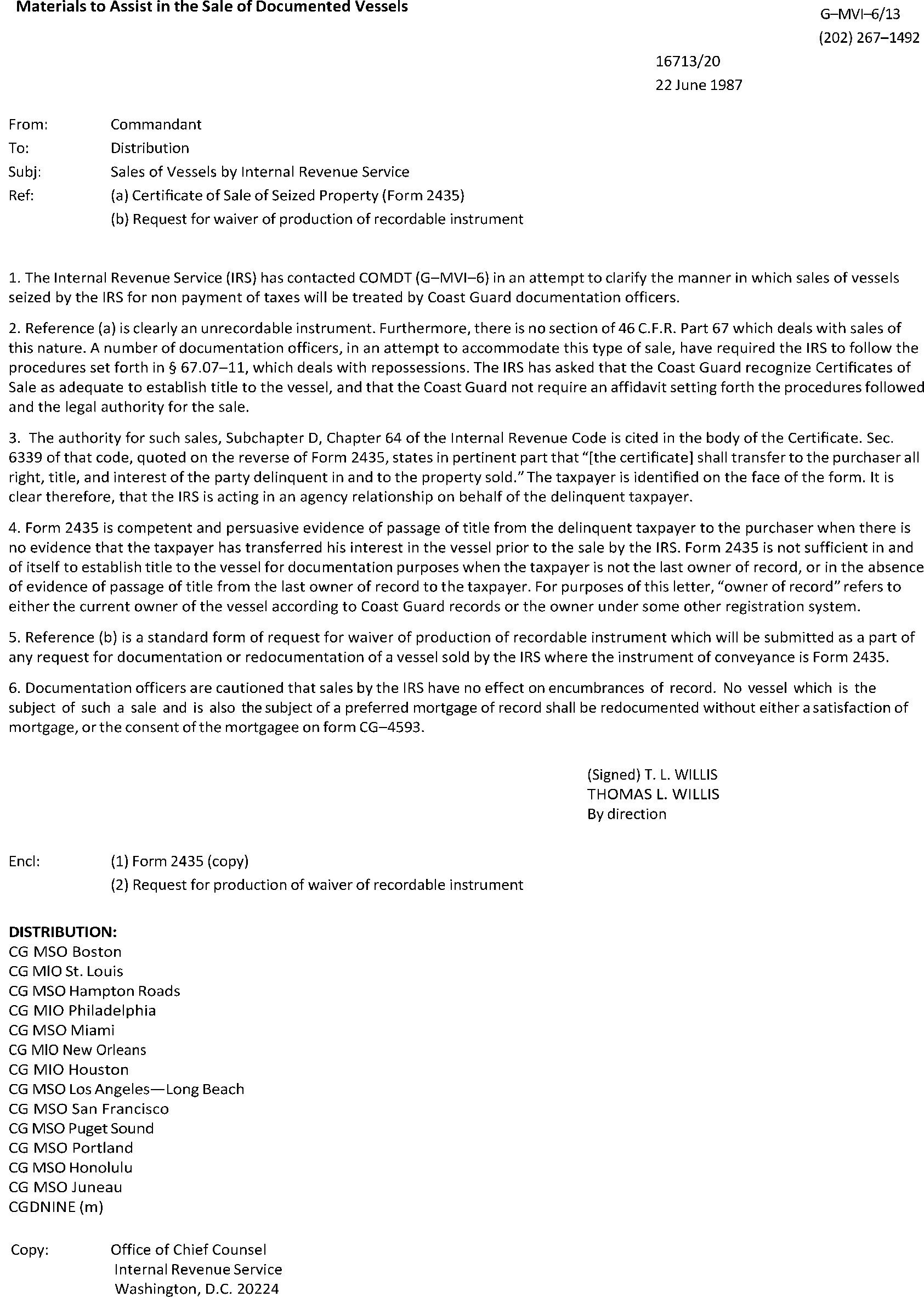 Materials to Assist in the Sale of Documented Vessels

G–MVI–6/13
(202) 267–1492

16713/20
22 June 1987

From: Commandant
To: Distribution
Subj: Sales of Vessels by Internal Revenue Service
Ref: (a) Certificate of Sale of Seized Property (Form 2435)
(b) Request for waiver of production of recordable instrument

1. The Internal Revenue Service (IRS) has contacted COMDT (G–MVI–6) in an attempt to clarify the manner in which sales of vessels seized by the IRS for non payment of taxes will be treated by Coast Guard documentation officers.

2. Reference (a) is clearly an unrecordable instrument. Furthermore, there is no section of 46 C.F.R. Part 67 which deals with sales of this nature. A number of documentation officers, in an attempt to accommodate this type of sale, have required the IRS to follow the procedures set forth in § 67.07–11, which deals with repossessions. The IRS has asked that the Coast Guard recognize Certificates of Sale as adequate to establish title to the vessel, and that the Coast Guard not require an affidavit setting forth the procedures followed and the legal authority for the sale.

3. The authority for such sales, Subchapter D, Chapter 64 of the Internal Revenue Code is cited in the body of the Certificate. Sec. 6339 of that code, quoted on the reverse of Form 2435, states in pertinent part that "[the certificate] shall transfer to the purchaser all right, title, and interest of the party delinquent in and to the property sold." The taxpayer is identified on the face of the form. It is clear therefore, that the IRS is acting in an agency relationship on behalf of the delinquent taxpayer.

4. Form 2435 is competent and persuasive evidence of passage of title from the delinquent taxpayer to the purchaser when there is no evidence that the taxpayer has transferred his interest in the vessel prior to the sale by the IRS. Form 2435 is not sufficient in and of itself to establish title to the vessel for documentation purposes when the taxpayer is not the last owner of record, or in the absence of evidence of passage of title from the last owner of record to the taxpayer. For purposes of this letter, "owner of record" refers to either the current owner of the vessel according to Coast Guard records or the owner under some other registration system.

5. Reference (b) is a standard form of request for waiver of production of recordable instrument which will be submitted as a part of any request for documentation or redocumentation of a vessel sold by the IRS where the instrument of conveyance is Form 2435.

6. Documentation officers are cautioned that sales by the IRS have no effect on encumbrances of record. No vessel which is the subject of such a sale and is also the subject of a preferred mortgage of record shall be redocumented without either a satisfaction of mortgage, or the consent of the mortgagee on form CG–4593.

(Signed) T. L. WILLIS
THOMAS L. WILLIS
By direction

Encl: (1) Form 2435 (copy)
(2) Request for production of waiver of recordable instrument

DISTRIBUTION:
CG MSO Boston
CG MIO St. Louis
CG MSO Hampton Roads
CG MIO Philadelphia
CG MSO Miami
CG MIO New Orleans
CG MIO Houston
CG MSO Los Angeles—Long Beach
CG MSO San Francisco
CG MSO Puget Sound
CG MSO Portland
CG MSO Honolulu
CG MSO Juneau
CGDNINE (m)

Copy: Office of Chief Counsel
Internal Revenue Service
Washington, D.C. 20224